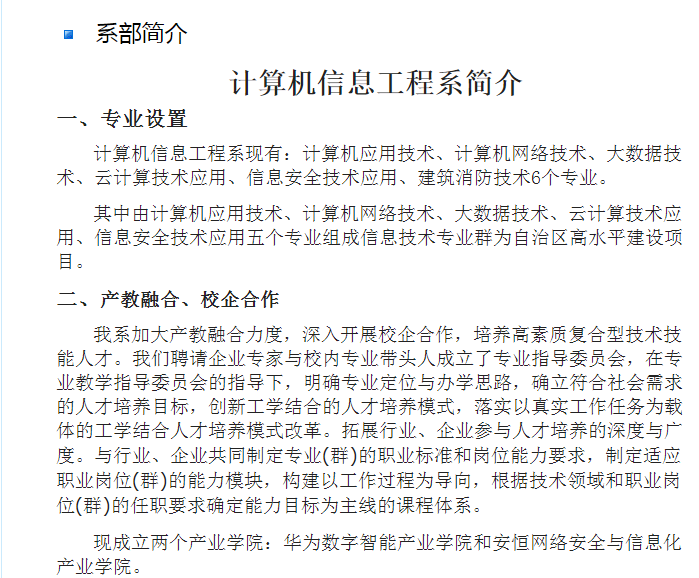 系部简介

计算机信息工程系简介

一、专业设置

计算机信息工程系现有：计算机应用技术、计算机网络技术、大数据技术、云计算技术应用、信息安全技术应用、建筑消防技术6个专业。

其中由计算机应用技术、计算机网络技术、大数据技术、云计算技术应用、信息安全技术应用五个专业组成信息技术专业群为自治区高水平建设项目。

二、产教融合、校企合作

我系加大产教融合力度，深入开展校企合作，培养高素质复合型技术技能人才。我们聘请企业专家与校内专业带头人成立了专业指导委员会，在专业教学指导委员会的指导下，明确专业定位与办学思路，确立符合社会需求的人才培养目标，创新工学结合的人才培养模式，落实以真实工作任务为载体的工学结合人才培养模式改革。拓展行业、企业参与人才培养的深度与广度。与行业、企业共同制定专业(群)的职业标准和岗位能力要求，制定适应职业岗位(群)的能力模块，构建以工作过程为导向，根据技术领域和职业岗位(群)的任职要求确定能力目标为主线的课程体系。

现成立两个产业学院：华为数字智能产业学院和安恒网络安全与信息化产业学院。